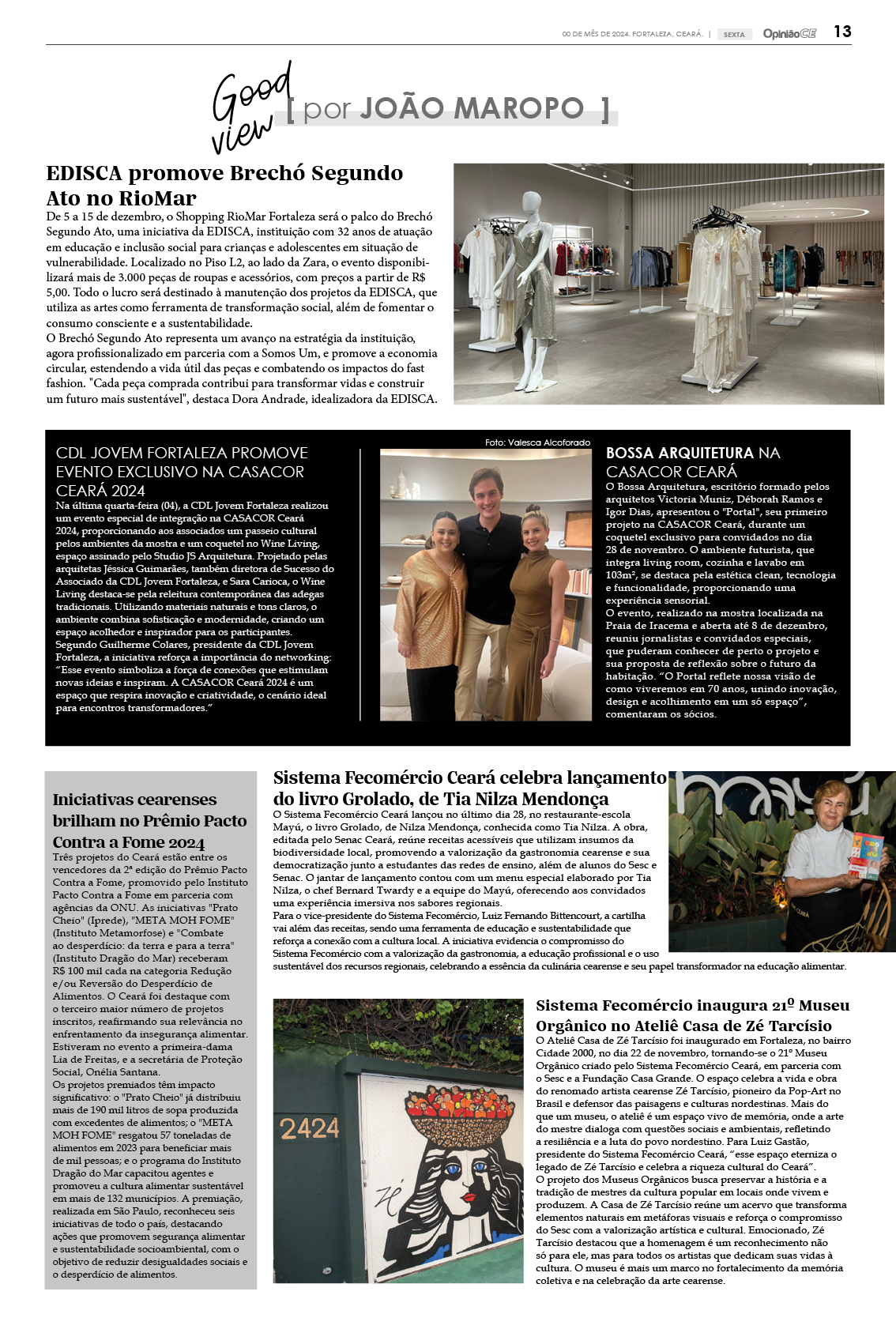 00 DE MÊS DE 2024. FORTALEZA, CEARÁ. | SEXTA OpiniãoCE 13

Good view [ por JOÃO MAROPO ]

EDISCA promove Brechó Segundo Ato no RioMar

De 5 a 15 de dezembro, o Shopping RioMar Fortaleza será o palco do Brechó Segundo Ato, uma iniciativa da EDISCA, instituição com 32 anos de atuação em educação e inclusão social para crianças e adolescentes em situação de vulnerabilidade. Localizado no Piso L2, ao lado da Zara, o evento disponibilizará mais de 3.000 peças de roupas e acessórios, com preços a partir de R$ 5,00. Todo o lucro será destinado à manutenção dos projetos da EDISCA, que utiliza as artes como ferramenta de transformação social, além de fomentar o consumo consciente e a sustentabilidade.
O Brechó Segundo Ato representa um avanço na estratégia da instituição, agora profissionalizado em parceria com a Somos Um, e promove a economia circular, estendendo a vida útil das peças e combatendo os impactos do fast fashion. "Cada peça comprada contribui para transformar vidas e construir um futuro mais sustentável", destaca Dora Andrade, idealizadora da EDISCA.

CDL JOVEM FORTALEZA PROMOVE EVENTO EXCLUSIVO NA CASACOR CEARÁ 2024

Na última quarta-feira (04), a CDL Jovem Fortaleza realizou um evento especial de integração na CASACOR Ceará 2024, proporcionando aos associados um passeio cultural pelos ambientes da mostra e um coquetel no Wine Living, espaço assinado pelo Studio JS Arquitetura. Projetado pelas arquitetas Jéssica Guimarães, também diretora de Sucesso do Associado da CDL Jovem Fortaleza, e Sara Carioca, o Wine Living destaca-se pela releitura contemporânea das adegas tradicionais. Utilizando materiais naturais e tons claros, o ambiente combina sofisticação e modernidade, criando um espaço acolhedor e inspirador para os participantes.
Segundo Guilherme Colares, presidente da CDL Jovem Fortaleza, a iniciativa reforça a importância do networking: "Esse evento simboliza a força de conexões que estimulam novas ideias e inspiram. A CASACOR Ceará 2024 é um espaço que respira inovação e criatividade, o cenário ideal para encontros transformadores."

Foto: Valesca Alcoforado

BOSSA ARQUITETURA NA CASACOR CEARÁ

O Bossa Arquitetura, escritório formado pelos arquitetos Victoria Muniz, Déborah Ramos e Igor Dias, apresentou o "Portal", seu primeiro projeto na CASACOR Ceará, durante um coquetel exclusivo para convidados no dia 28 de novembro. O ambiente futurista, que integra living room, cozinha e lavabo em 103m², se destaca pela estética clean, tecnologia e funcionalidade, proporcionando uma experiência sensorial.
O evento, realizado na mostra localizada na Praia de Iracema e aberta até 8 de dezembro, reuniu jornalistas e convidados especiais, que puderam conhecer de perto o projeto e sua proposta de reflexão sobre o futuro da habitação. "O Portal reflete nossa visão de como viveremos em 70 anos, unindo inovação, design e acolhimento em um só espaço", comentaram os sócios.

Iniciativas cearenses brilham no Prêmio Pacto Contra a Fome 2024

Três projetos do Ceará estão entre os vencedores da 2ª edição do Prêmio Pacto Contra a Fome, promovido pelo Instituto Pacto Contra a Fome em parceria com agências da ONU. As iniciativas "Prato Cheio" (Iprede), "META MOH FOME" (Instituto Metamorfose) e "Combate ao desperdício: da terra e para a terra" (Instituto Dragão do Mar) receberam R$ 100 mil cada na categoria Redução e/ou Reversão do Desperdício de Alimentos. O Ceará foi destaque com o terceiro maior número de projetos inscritos, reafirmando sua relevância no enfrentamento da insegurança alimentar. Estiveram no evento a primeira-dama Lia de Freitas, e a secretária de Proteção Social, Onélia Santana.
Os projetos premiados têm impacto significativo: o "Prato Cheio" já distribuiu mais de 190 mil litros de sopa produzida com excedentes de alimentos; o "META MOH FOME" resgatou 57 toneladas de alimentos em 2023 para beneficiar mais de mil pessoas; e o programa do Instituto Dragão do Mar capacitou agentes e promoveu a cultura alimentar sustentável em mais de 132 municípios. A premiação, realizada em São Paulo, reconheceu seis iniciativas de todo o país, destacando ações que promovem segurança alimentar e sustentabilidade socioambiental, com o objetivo de reduzir desigualdades sociais e o desperdício de alimentos.

Sistema Fecomércio Ceará celebra lançamento do livro Grolado, de Tia Nilza Mendonça

O Sistema Fecomércio Ceará lançou no último dia 28, no restaurante-escola Mayú, o livro Grolado, de Nilza Mendonça, conhecida como Tia Nilza. A obra, editada pelo Senac Ceará, reúne receitas acessíveis que utilizam insumos da biodiversidade local, promovendo a valorização da gastronomia cearense e sua democratização junto a estudantes das redes de ensino, além de alunos do Sesc e Senac. O jantar de lançamento contou com um menu especial elaborado por Tia Nilza, o chef Bernard Twardy e a equipe do Mayú, oferecendo aos convidados uma experiência imersiva nos sabores regionais.
Para o vice-presidente do Sistema Fecomércio, Luiz Fernando Bittencourt, a cartilha vai além das receitas, sendo uma ferramenta de educação e sustentabilidade que reforça a conexão com a cultura local. A iniciativa evidencia o compromisso do Sistema Fecomércio com a valorização da gastronomia, a educação profissional e o uso sustentável dos recursos regionais, celebrando a essência da culinária cearense e seu papel transformador na educação alimentar.

2424

Zé

Sistema Fecomércio inaugura 21º Museu Orgânico no Ateliê Casa de Zé Tarcísio

O Ateliê Casa de Zé Tarcísio foi inaugurado em Fortaleza, no bairro Cidade 2000, no dia 22 de novembro, tornando-se o 21º Museu Orgânico criado pelo Sistema Fecomércio Ceará, em parceria com o Sesc e a Fundação Casa Grande. O espaço celebra a vida e obra do renomado artista cearense Zé Tarcísio, pioneiro da Pop-Art no Brasil e defensor das paisagens e culturas nordestinas. Mais do que um museu, o ateliê é um espaço vivo de memória, onde a arte do mestre dialoga com questões sociais e ambientais, refletindo a resiliência e a luta do povo nordestino. Para Luiz Gastão, presidente do Sistema Fecomércio Ceará, "esse espaço eterniza o legado de Zé Tarcísio e celebra a riqueza cultural do Ceará".
O projeto dos Museus Orgânicos busca preservar a história e a tradição de mestres da cultura popular em locais onde vivem e produzem. A Casa de Zé Tarcísio reúne um acervo que transforma elementos naturais em metáforas visuais e reforça o compromisso do Sesc com a valorização artística e cultural. Emocionado, Zé Tarcísio destacou que a homenagem é um reconhecimento não só para ele, mas para todos os artistas que dedicam suas vidas à cultura. O museu é mais um marco no fortalecimento da memória coletiva e na celebração da arte cearense.